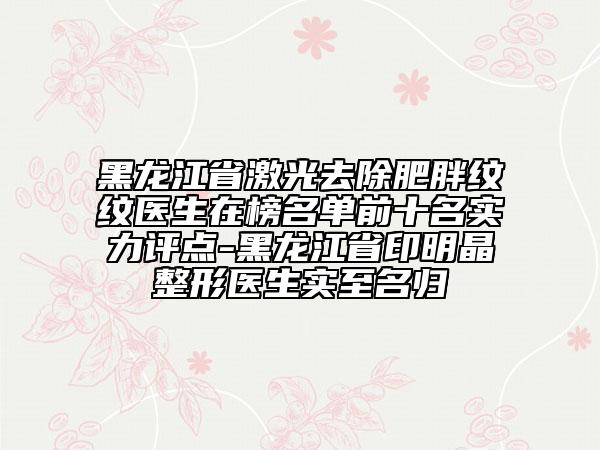 黑龙江省激光去除肥胖纹纹医生在榜名单前十名实力评点-黑龙江省印明晶整形医生实至名归